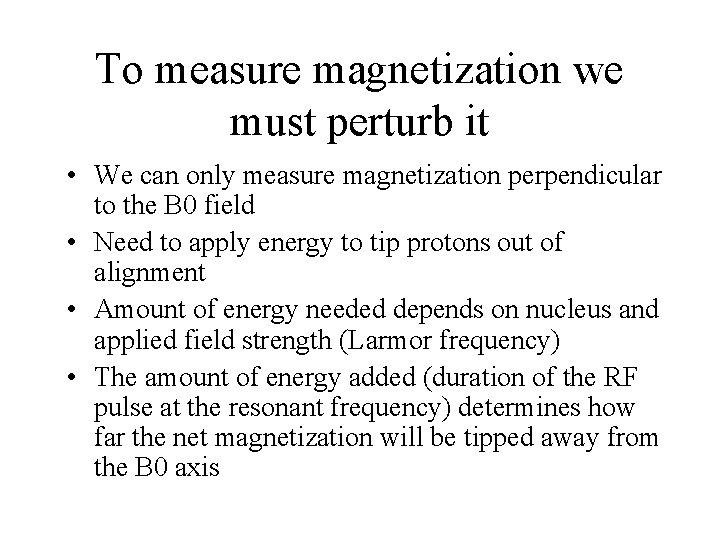 To measure magnetization we must perturb it

• We can only measure magnetization perpendicular to the B0 field
• Need to apply energy to tip protons out of alignment
• Amount of energy needed depends on nucleus and applied field strength (Larmor frequency)
• The amount of energy added (duration of the RF pulse at the resonant frequency) determines how far the net magnetization will be tipped away from the B0 axis